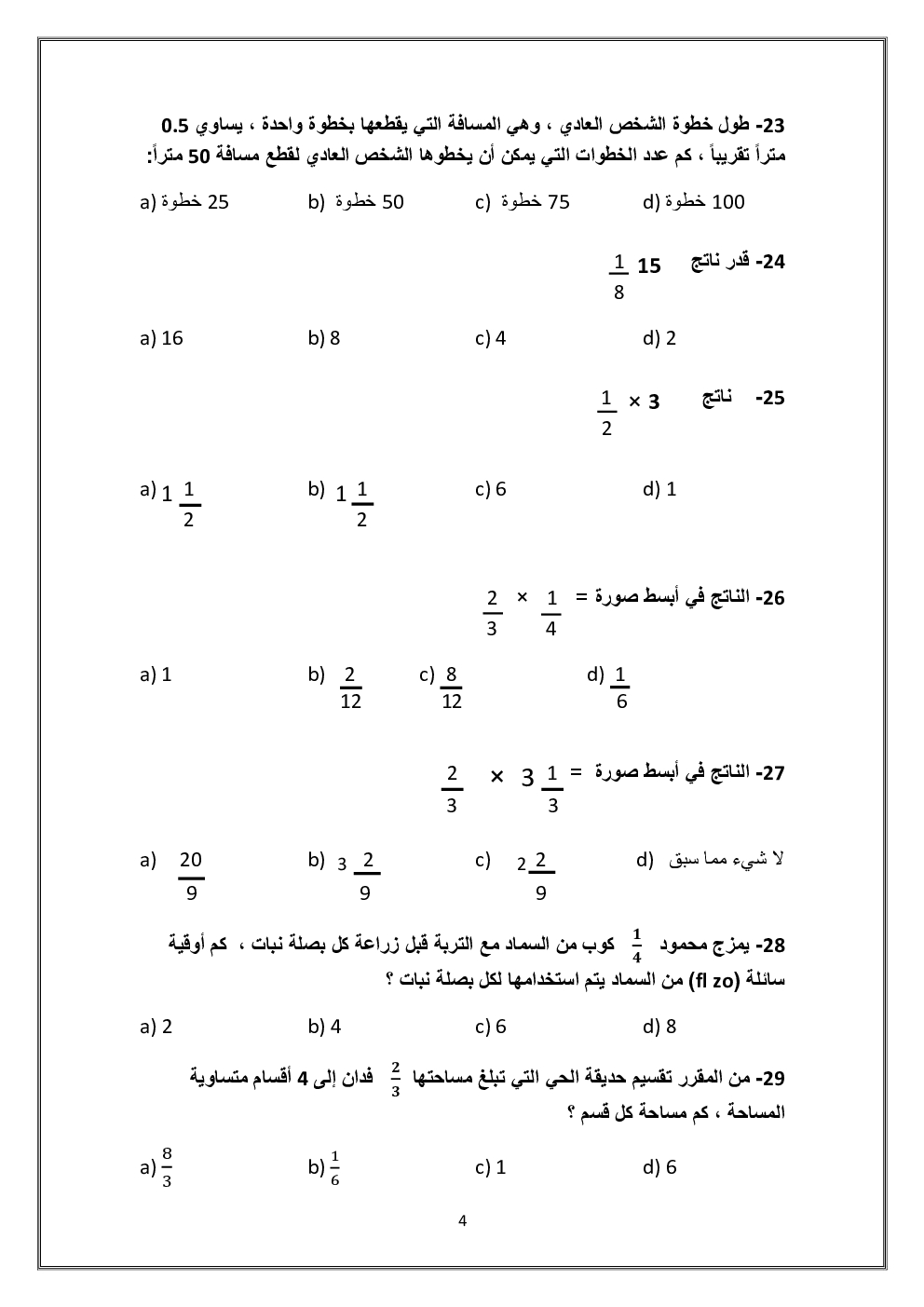 23- طول خطوة الشخص العادي ، وهي المسافة التي يقطعها بخطوة واحدة ، يساوي 0.5 متراً تقريباً ، كم عدد الخطوات التي يمكن أن يخطوها الشخص العادي لقطع مسافة 50 متراً:

a) 25 خطوة b) 50 خطوة c) 75 خطوة d) 100 خطوة

24- قدر ناتج $15\frac{1}{8}$

a) 16 b) 8 c) 4 d) 2

25- ناتج $3 \times \frac{1}{2}$

a) $1\frac{1}{2}$ b) $1\frac{1}{2}$ c) 6 d) 1

26- الناتج في أبسط صورة = $\frac{1}{4} \times \frac{2}{3}$

a) 1 b) $\frac{2}{12}$ c) $\frac{8}{12}$ d) $\frac{1}{6}$

27- الناتج في أبسط صورة = $3\frac{1}{3} \times \frac{2}{3}$

a) $\frac{20}{9}$ b) $3\frac{2}{9}$ c) $2\frac{2}{9}$ d) لا شيء مما سبق

28- يمزج محمود $\frac{1}{4}$ كوب من السماد مع التربة قبل زراعة كل بصلة نبات ، كم أوقية سائلة (fl zo) من السماد يتم استخدامها لكل بصلة نبات ؟

a) 2 b) 4 c) 6 d) 8

29- من المقرر تقسيم حديقة الحي التي تبلغ مساحتها $\frac{2}{3}$ فدان إلى 4 أقسام متساوية المساحة ، كم مساحة كل قسم ؟

a) $\frac{8}{3}$ b) $\frac{1}{6}$ c) 1 d) 6

4